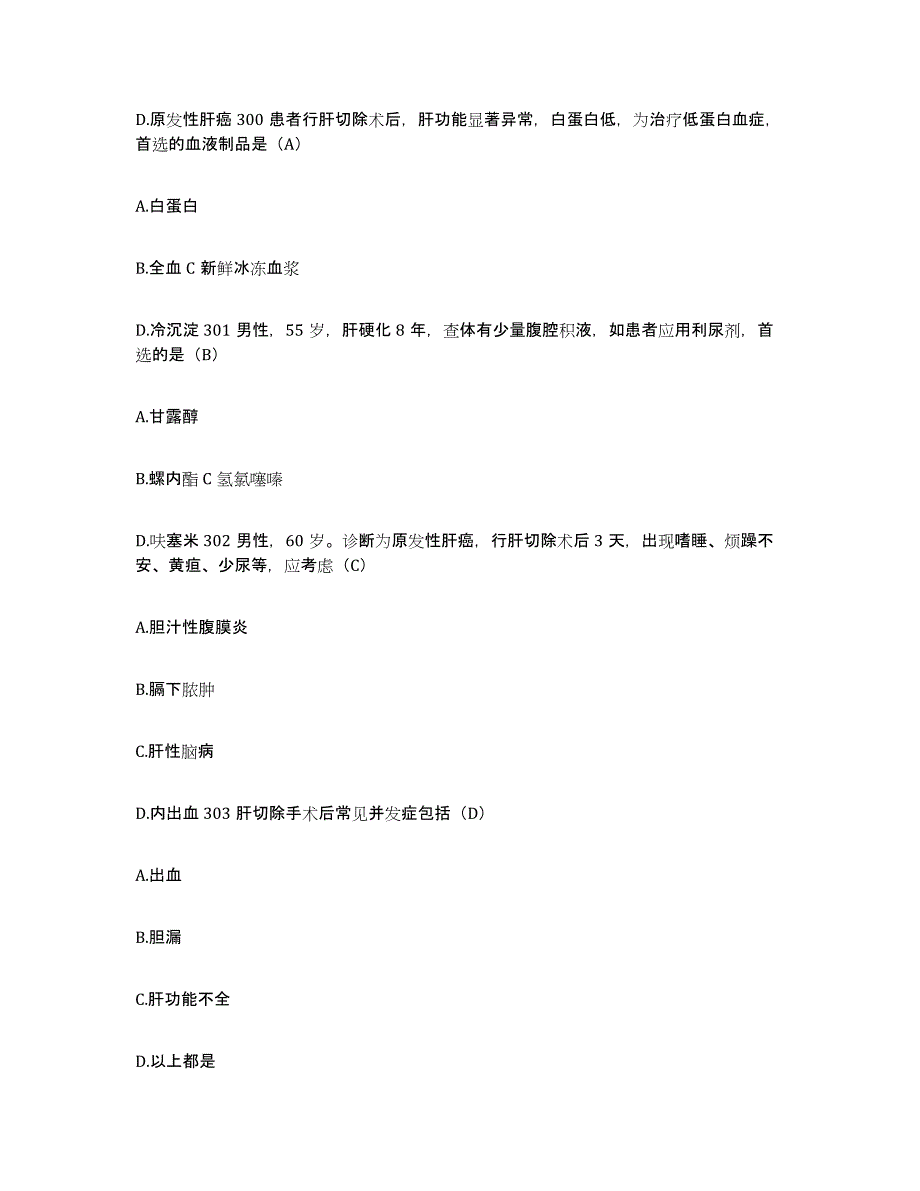 D.原发性肝癌 300 患者行肝切除术后，肝功能显著异常，白蛋白低，为治疗低蛋白血症，首选的血液制品是（A）

A.白蛋白

B.全血 C 新鲜冰冻血浆

D.冷沉淀 301 男性，55 岁，肝硬化 8 年，查体有少量腹腔积液，如患者应用利尿剂，首选的是（B）

A.甘露醇

B.螺内酯 C 氢氯噻嗪

D.呋塞米 302 男性，60 岁。诊断为原发性肝癌，行肝切除术后 3 天，出现嗜睡、烦躁不安、黄疸、少尿等，应考虑（C）

A.胆汁性腹膜炎

B.膈下脓肿

C.肝性脑病

D.内出血 303 肝切除手术后常见并发症包括（D）

A.出血

B.胆漏

C.肝功能不全

D.以上都是